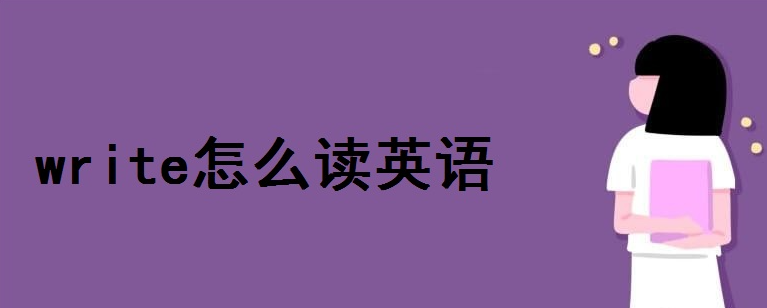 write怎么读英语